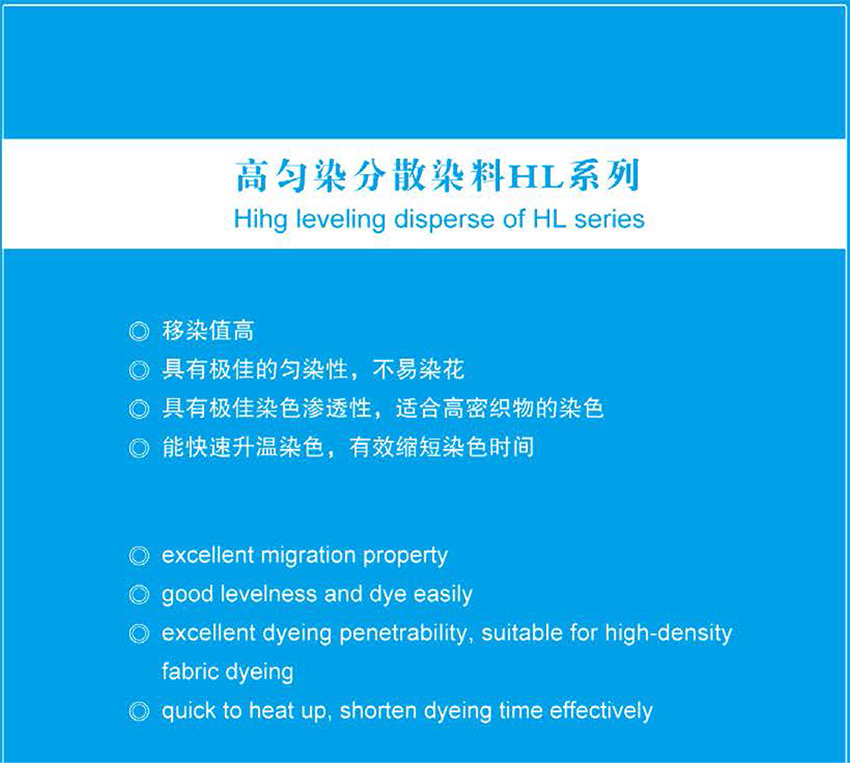 高匀染分散染料HL系列
Hihg leveling disperse of HL series

◎ 移染值高
◎ 具有极佳的匀染性，不易染花
◎ 具有极佳染色渗透性，适合高密织物的染色
◎ 能快速升温染色，有效缩短染色时间

◎ excellent migration property
◎ good levelness and dye easily
◎ excellent dyeing penetrability, suitable for high-density fabric dyeing
◎ quick to heat up, shorten dyeing time effectively